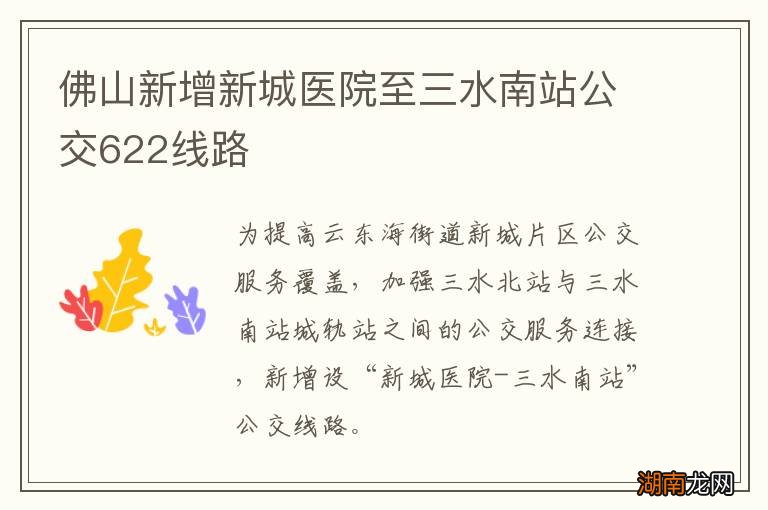 佛山新增新城医院至三水南站公交622线路

为提高云东海街道新城片区公交服务覆盖，加强三水北站与三水南站城轨站之间的公交服务连接，新增设“新城医院-三水南站”公交线路。

湖南龙网